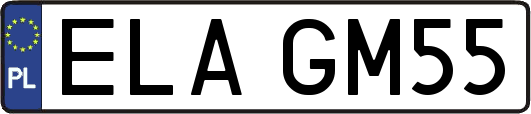 PL
ELA GM55